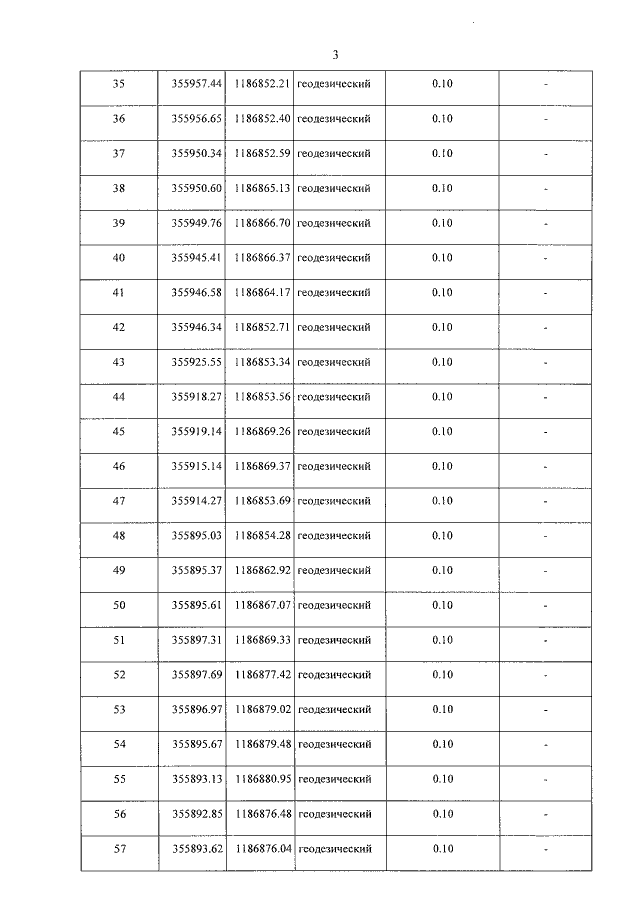 3

| 35 | 355957.44 | 1186852.21 | геодезический | 0.10 | - |
|---|---|---|---|---|---|
| 36 | 355956.65 | 1186852.40 | геодезический | 0.10 | - |
| 37 | 355950.34 | 1186852.59 | геодезический | 0.10 | - |
| 38 | 355950.60 | 1186865.13 | геодезический | 0.10 | - |
| 39 | 355949.76 | 1186866.70 | геодезический | 0.10 | - |
| 40 | 355945.41 | 1186866.37 | геодезический | 0.10 | - |
| 41 | 355946.58 | 1186864.17 | геодезический | 0.10 | - |
| 42 | 355946.34 | 1186852.71 | геодезический | 0.10 | - |
| 43 | 355925.55 | 1186853.34 | геодезический | 0.10 | - |
| 44 | 355918.27 | 1186853.56 | геодезический | 0.10 | - |
| 45 | 355919.14 | 1186869.26 | геодезический | 0.10 | - |
| 46 | 355915.14 | 1186869.37 | геодезический | 0.10 | - |
| 47 | 355914.27 | 1186853.69 | геодезический | 0.10 | - |
| 48 | 355895.03 | 1186854.28 | геодезический | 0.10 | - |
| 49 | 355895.37 | 1186862.92 | геодезический | 0.10 | - |
| 50 | 355895.61 | 1186867.07 | геодезический | 0.10 | - |
| 51 | 355897.31 | 1186869.33 | геодезический | 0.10 | - |
| 52 | 355897.69 | 1186877.42 | геодезический | 0.10 | - |
| 53 | 355896.97 | 1186879.02 | геодезический | 0.10 | - |
| 54 | 355895.67 | 1186879.48 | геодезический | 0.10 | - |
| 55 | 355893.13 | 1186880.95 | геодезический | 0.10 | - |
| 56 | 355892.85 | 1186876.48 | геодезический | 0.10 | - |
| 57 | 355893.62 | 1186876.04 | геодезический | 0.10 | - |